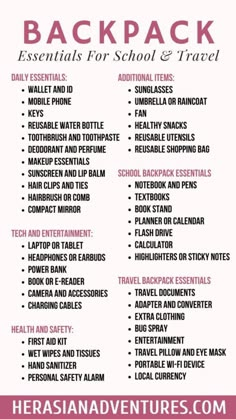 BACKPACK
Essentials For School & Travel

DAILY ESSENTIALS:
- WALLET AND ID
- MOBILE PHONE
- KEYS
- REUSABLE WATER BOTTLE
- TOOTHBRUSH AND TOOTHPASTE
- DEODORANT AND PERFUME
- MAKEUP ESSENTIALS
- SUNSCREEN AND LIP BALM
- HAIR CLIPS AND TIES
- HAIRBRUSH OR COMB
- COMPACT MIRROR

TECH AND ENTERTAINMENT:
- LAPTOP OR TABLET
- HEADPHONES OR EARBUDS
- POWER BANK
- BOOK OR E-READER
- CAMERA AND ACCESSORIES
- CHARGING CABLES

HEALTH AND SAFETY:
- FIRST AID KIT
- WET WIPES AND TISSUES
- HAND SANITIZER
- PERSONAL SAFETY ALARM

ADDITIONAL ITEMS:
- SUNGLASSES
- UMBRELLA OR RAINCOAT
- FAN
- HEALTHY SNACKS
- REUSABLE UTENSILS
- REUSABLE SHOPPING BAG

SCHOOL BACKPACK ESSENTIALS
- NOTEBOOK AND PENS
- TEXTBOOKS
- BOOK STAND
- PLANNER OR CALENDAR
- FLASH DRIVE
- CALCULATOR
- HIGHLIGHTERS OR STICKY NOTES

TRAVEL BACKPACK ESSENTIALS
- TRAVEL DOCUMENTS
- ADAPTER AND CONVERTER
- EXTRA CLOTHING
- BUG SPRAY
- ENTERTAINMENT
- TRAVEL PILLOW AND EYE MASK
- PORTABLE WI-FI DEVICE
- LOCAL CURRENCY

HERASIANADVENTURES.COM